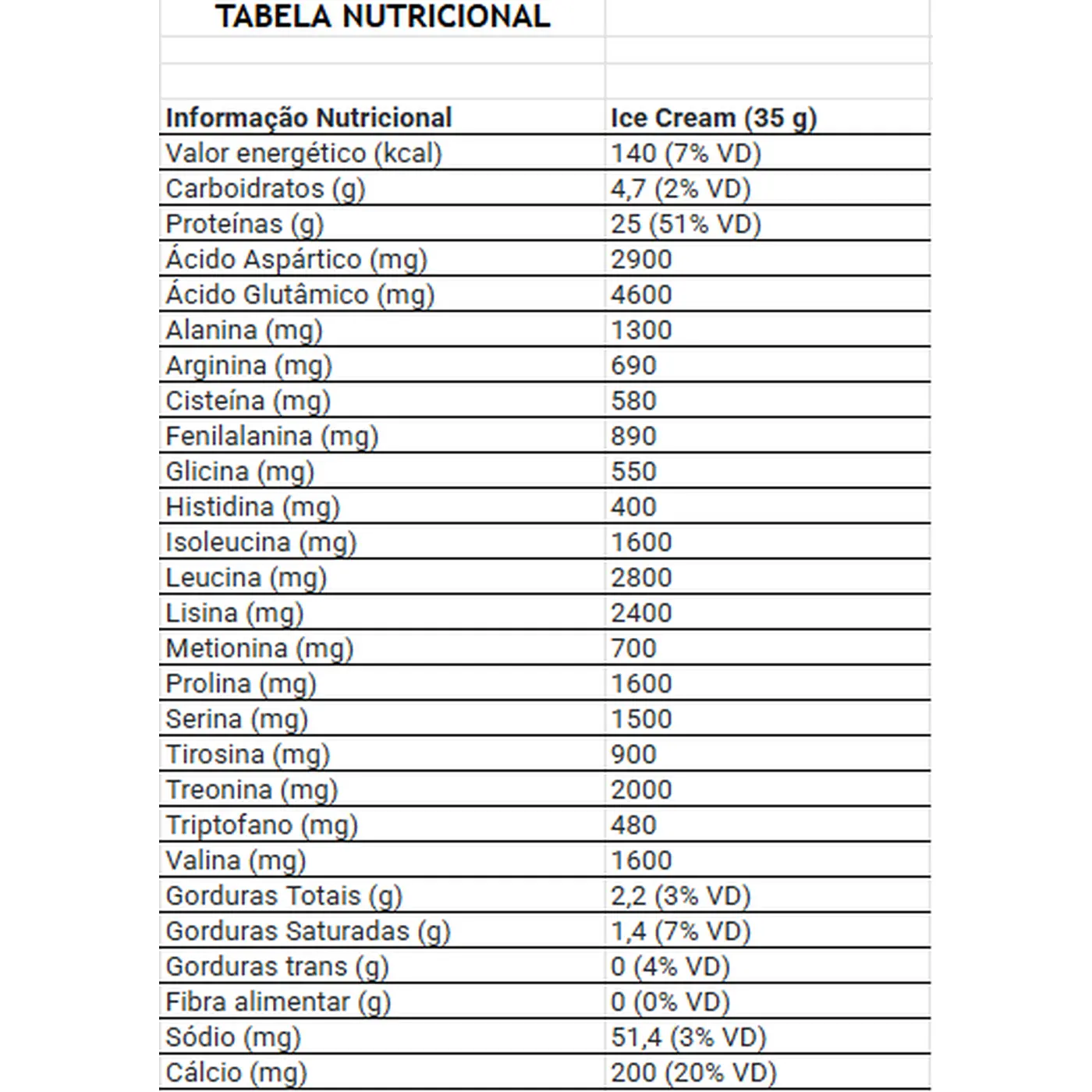 TABELA NUTRICIONAL

| Informação Nutricional | Ice Cream (35 g) |
|---|---|
| Valor energético (kcal) | 140 (7% VD) |
| Carboidratos (g) | 4,7 (2% VD) |
| Proteínas (g) | 25 (51% VD) |
| Ácido Aspártico (mg) | 2900 |
| Ácido Glutâmico (mg) | 4600 |
| Alanina (mg) | 1300 |
| Arginina (mg) | 690 |
| Cisteína (mg) | 580 |
| Fenilalanina (mg) | 890 |
| Glicina (mg) | 550 |
| Histidina (mg) | 400 |
| Isoleucina (mg) | 1600 |
| Leucina (mg) | 2800 |
| Lisina (mg) | 2400 |
| Metionina (mg) | 700 |
| Prolina (mg) | 1600 |
| Serina (mg) | 1500 |
| Tirosina (mg) | 900 |
| Treonina (mg) | 2000 |
| Triptofano (mg) | 480 |
| Valina (mg) | 1600 |
| Gorduras Totais (g) | 2,2 (3% VD) |
| Gorduras Saturadas (g) | 1,4 (7% VD) |
| Gorduras trans (g) | 0 (4% VD) |
| Fibra alimentar (g) | 0 (0% VD) |
| Sódio (mg) | 51,4 (3% VD) |
| Cálcio (mg) | 200 (20% VD) |